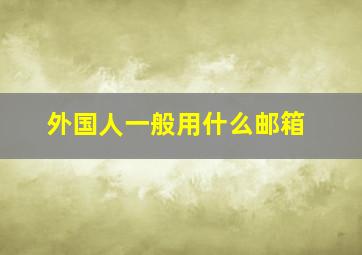 外国人一般用什么邮箱